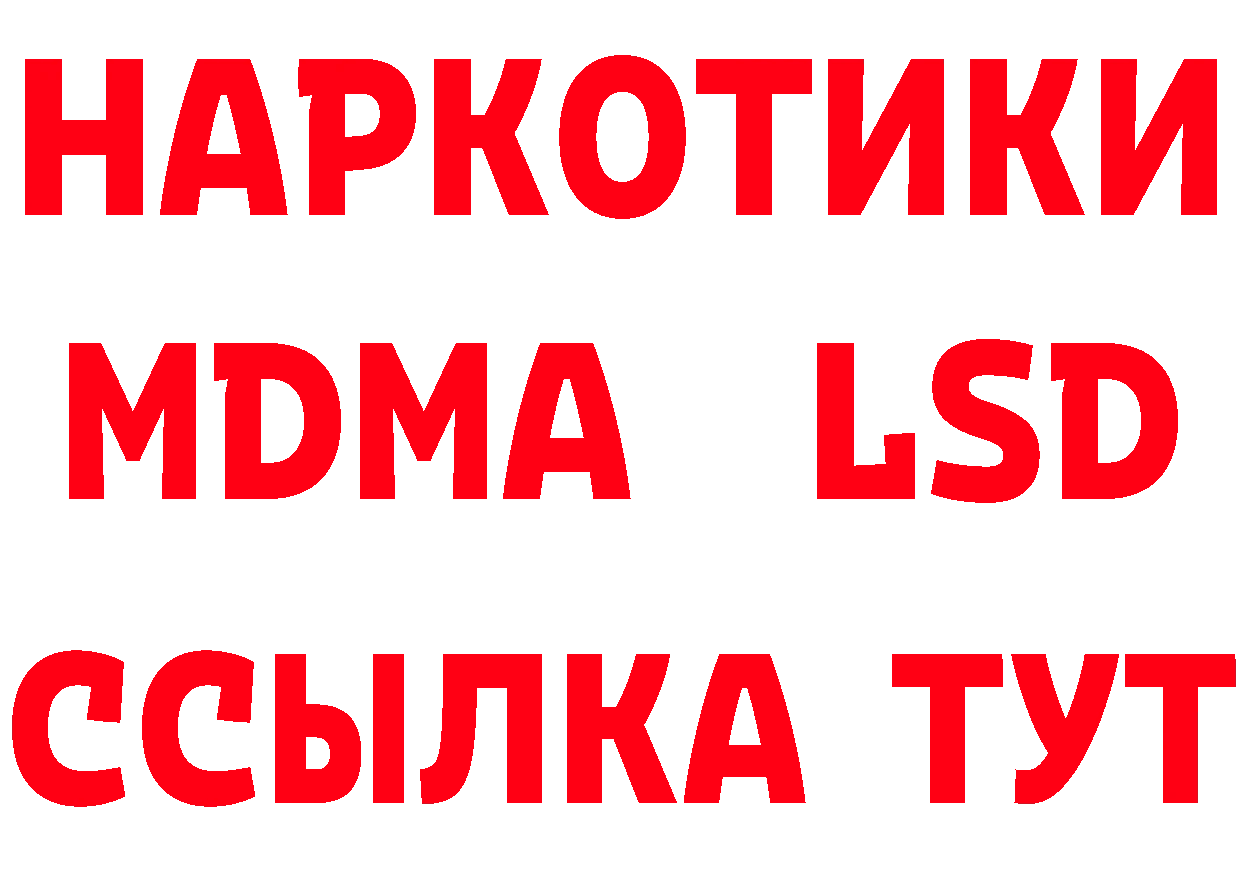 НАРКОТИКИ
MDMA LSD
ССЫЛКА ТУТ